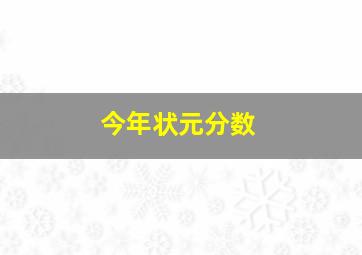 今年状元分数